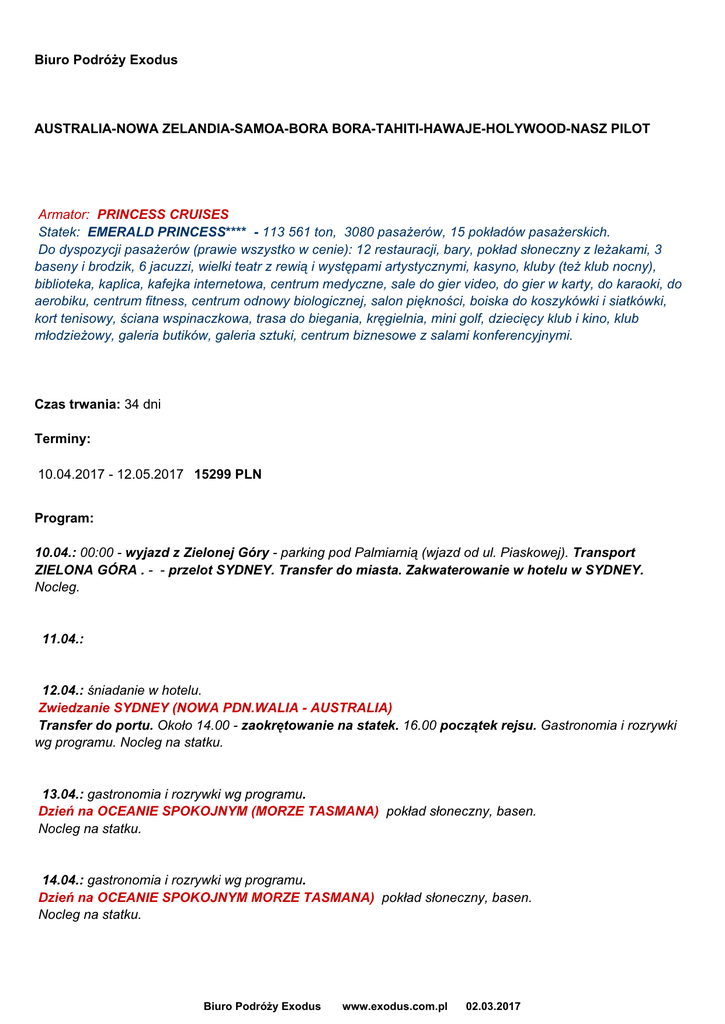 Biuro Podróży Exodus

AUSTRALIA-NOWA ZELANDIA-SAMOA-BORA BORA-TAHITI-HAWAJE-HOLYWOOD-NASZ PILOT

Armator: PRINCESS CRUISES
Statek: EMERALD PRINCESS**** - 113 561 ton, 3080 pasażerów, 15 pokładów pasażerskich.
Do dyspozycji pasażerów (prawie wszystko w cenie): 12 restauracji, bary, pokład słoneczny z leżakami, 3 baseny i brodzik, 6 jacuzzi, wielki teatr z rewią i występami artystycznymi, kasyno, kluby (też klub nocny), biblioteka, kaplica, kafejka internetowa, centrum medyczne, sale do gier video, do gier w karty, do karaoki, do aerobiku, centrum fitness, centrum odnowy biologicznej, salon piękności, boiska do koszykówki i siatkówki, kort tenisowy, ściana wspinaczkowa, trasa do biegania, kręgielnia, mini golf, dziecięcy klub i kino, klub młodzieżowy, galeria butików, galeria sztuki, centrum biznesowe z salami konferencyjnymi.

Czas trwania: 34 dni

Terminy:

10.04.2017 - 12.05.2017 15299 PLN

Program:

10.04.: 00:00 - wyjazd z Zielonej Góry - parking pod Palmiarnią (wjazd od ul. Piaskowej). Transport ZIELONA GÓRA . - - przelot SYDNEY. Transfer do miasta. Zakwaterowanie w hotelu w SYDNEY. Nocleg.

11.04.:

12.04.: śniadanie w hotelu.
Zwiedzanie SYDNEY (NOWA PDN.WALIA - AUSTRALIA)
Transfer do portu. Około 14.00 - zaokrętowanie na statek. 16.00 początek rejsu. Gastronomia i rozrywki wg programu. Nocleg na statku.

13.04.: gastronomia i rozrywki wg programu.
Dzień na OCEANIE SPOKOJNYM (MORZE TASMANA) pokład słoneczny, basen.
Nocleg na statku.

14.04.: gastronomia i rozrywki wg programu.
Dzień na OCEANIE SPOKOJNYM MORZE TASMANA) pokład słoneczny, basen.
Nocleg na statku.

Biuro Podróży Exodus www.exodus.com.pl 02.03.2017